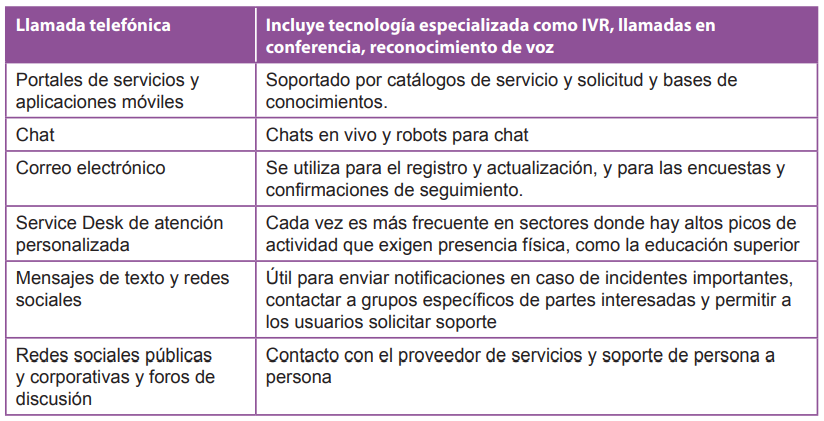 | Llamada telefónica | Incluye tecnología especializada como IVR, llamadas en conferencia, reconocimiento de voz |
|---|---|
| Portales de servicios y aplicaciones móviles | Soportado por catálogos de servicio y solicitud y bases de conocimientos. |
| Chat | Chats en vivo y robots para chat |
| Correo electrónico | Se utiliza para el registro y actualización, y para las encuestas y confirmaciones de seguimiento. |
| Service Desk de atención personalizada | Cada vez es más frecuente en sectores donde hay altos picos de actividad que exigen presencia física, como la educación superior |
| Mensajes de texto y redes sociales | Útil para enviar notificaciones en caso de incidentes importantes, contactar a grupos específicos de partes interesadas y permitir a los usuarios solicitar soporte |
| Redes sociales públicas y corporativas y foros de discusión | Contacto con el proveedor de servicios y soporte de persona a persona |